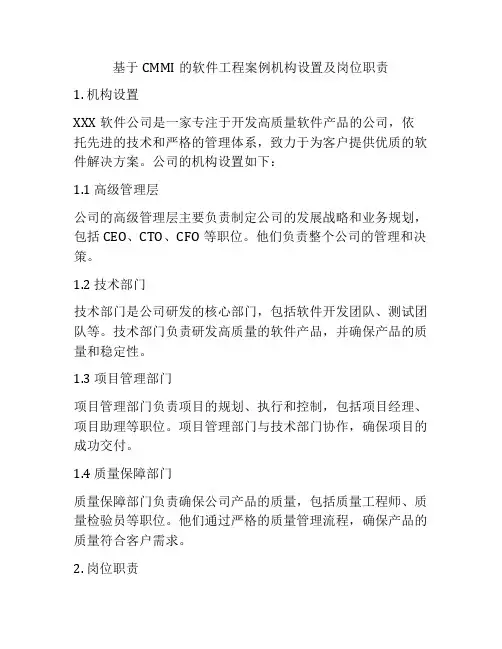 基于 CMMI 的软件工程案例机构设置及岗位职责

1. 机构设置

XXX 软件公司是一家专注于开发高质量软件产品的公司，依托先进的技术和严格的管理体系，致力于为客户提供优质的软件解决方案。公司的机构设置如下：

1.1 高级管理层

公司的高级管理层主要负责制定公司的发展战略和业务规划，包括 CEO、CTO、CFO 等职位。他们负责整个公司的管理和决策。

1.2 技术部门

技术部门是公司研发的核心部门，包括软件开发团队、测试团队等。技术部门负责研发高质量的软件产品，并确保产品的质量和稳定性。

1.3 项目管理部门

项目管理部门负责项目的规划、执行和控制，包括项目经理、项目助理等职位。项目管理部门与技术部门协作，确保项目的成功交付。

1.4 质量保障部门

质量保障部门负责确保公司产品的质量，包括质量工程师、质量检验员等职位。他们通过严格的质量管理流程，确保产品的质量符合客户需求。

2. 岗位职责